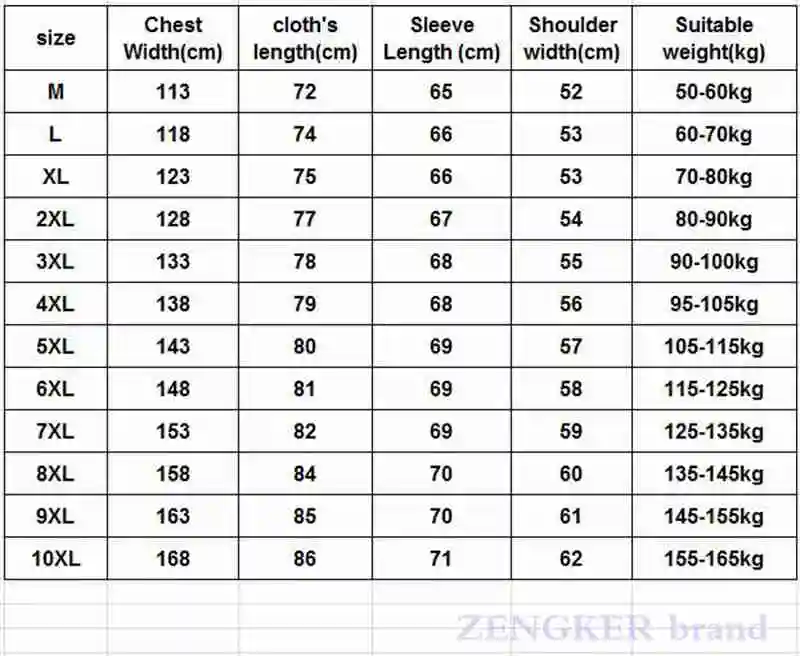 | size | Chest Width(cm) | cloth's length(cm) | Sleeve Length (cm) | Shoulder width(cm) | Suitable weight(kg) |
|---|---|---|---|---|---|
| M | 113 | 72 | 65 | 52 | 50-60kg |
| L | 118 | 74 | 66 | 53 | 60-70kg |
| XL | 123 | 75 | 66 | 53 | 70-80kg |
| 2XL | 128 | 77 | 67 | 54 | 80-90kg |
| 3XL | 133 | 78 | 68 | 55 | 90-100kg |
| 4XL | 138 | 79 | 68 | 56 | 95-105kg |
| 5XL | 143 | 80 | 69 | 57 | 105-115kg |
| 6XL | 148 | 81 | 69 | 58 | 115-125kg |
| 7XL | 153 | 82 | 69 | 59 | 125-135kg |
| 8XL | 158 | 84 | 70 | 60 | 135-145kg |
| 9XL | 163 | 85 | 70 | 61 | 145-155kg |
| 10XL | 168 | 86 | 71 | 62 | 155-165kg |

ZENGKER brand